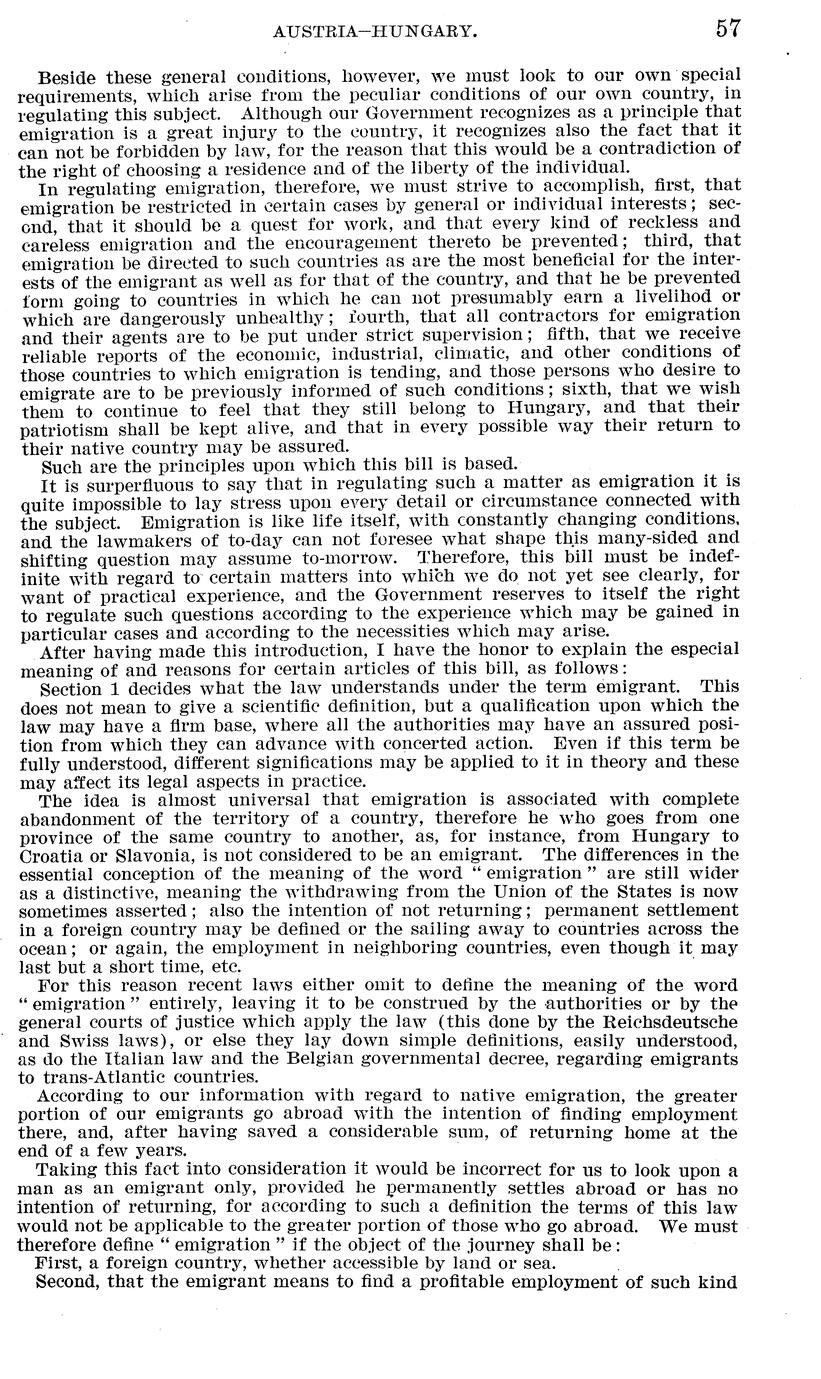 AUSTRIA-HUNGARY. 57

Beside these general conditions, however, we must look to our own special requirements, which arise from the peculiar conditions of our own country, in regulating this subject. Although our Government recognizes as a principle that emigration is a great injury to the country, it recognizes also the fact that it can not be forbidden by law, for the reason that this would be a contradiction of the right of choosing a residence and of the liberty of the individual.

In regulating emigration, therefore, we must strive to accomplish, first, that emigration be restricted in certain cases by general or individual interests; second, that it should be a quest for work, and that every kind of reckless and careless emigration and the encouragement thereto be prevented; third, that emigration be directed to such countries as are the most beneficial for the interests of the emigrant as well as for that of the country, and that he be prevented form going to countries in which he can not presumably earn a livelihod or which are dangerously unhealthy; fourth, that all contractors for emigration and their agents are to be put under strict supervision; fifth, that we receive reliable reports of the economic, industrial, climatic, and other conditions of those countries to which emigration is tending, and those persons who desire to emigrate are to be previously informed of such conditions; sixth, that we wish them to continue to feel that they still belong to Hungary, and that their patriotism shall be kept alive, and that in every possible way their return to their native country may be assured.

Such are the principles upon which this bill is based.

It is surperfluous to say that in regulating such a matter as emigration it is quite impossible to lay stress upon every detail or circumstance connected with the subject. Emigration is like life itself, with constantly changing conditions, and the lawmakers of to-day can not foresee what shape this many-sided and shifting question may assume to-morrow. Therefore, this bill must be indefinite with regard to certain matters into which we do not yet see clearly, for want of practical experience, and the Government reserves to itself the right to regulate such questions according to the experience which may be gained in particular cases and according to the necessities which may arise.

After having made this introduction, I have the honor to explain the especial meaning of and reasons for certain articles of this bill, as follows:

Section 1 decides what the law understands under the term emigrant. This does not mean to give a scientific definition, but a qualification upon which the law may have a firm base, where all the authorities may have an assured position from which they can advance with concerted action. Even if this term be fully understood, different significations may be applied to it in theory and these may affect its legal aspects in practice.

The idea is almost universal that emigration is associated with complete abandonment of the territory of a country, therefore he who goes from one province of the same country to another, as, for instance, from Hungary to Croatia or Slavonia, is not considered to be an emigrant. The differences in the essential conception of the meaning of the word "emigration" are still wider as a distinctive, meaning the withdrawing from the Union of the States is now sometimes asserted; also the intention of not returning; permanent settlement in a foreign country may be defined or the sailing away to countries across the ocean; or again, the employment in neighboring countries, even though it may last but a short time, etc.

For this reason recent laws either omit to define the meaning of the word "emigration" entirely, leaving it to be construed by the authorities or by the general courts of justice which apply the law (this done by the Reichsdeutsche and Swiss laws), or else they lay down simple definitions, easily understood, as do the Italian law and the Belgian governmental decree, regarding emigrants to trans-Atlantic countries.

According to our information with regard to native emigration, the greater portion of our emigrants go abroad with the intention of finding employment there, and, after having saved a considerable sum, of returning home at the end of a few years.

Taking this fact into consideration it would be incorrect for us to look upon a man as an emigrant only, provided he permanently settles abroad or has no intention of returning, for according to such a definition the terms of this law would not be applicable to the greater portion of those who go abroad. We must therefore define "emigration" if the object of the journey shall be:

First, a foreign country, whether accessible by land or sea.

Second, that the emigrant means to find a profitable employment of such kind